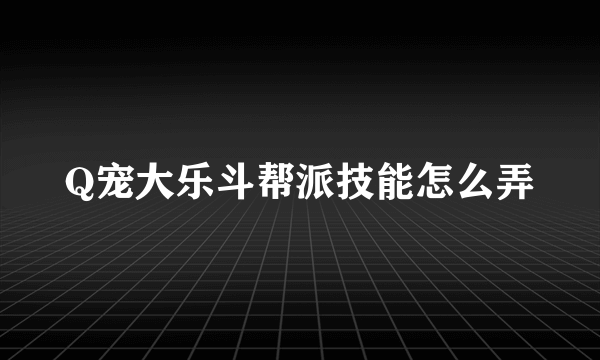 Q宠大乐斗帮派技能怎么弄